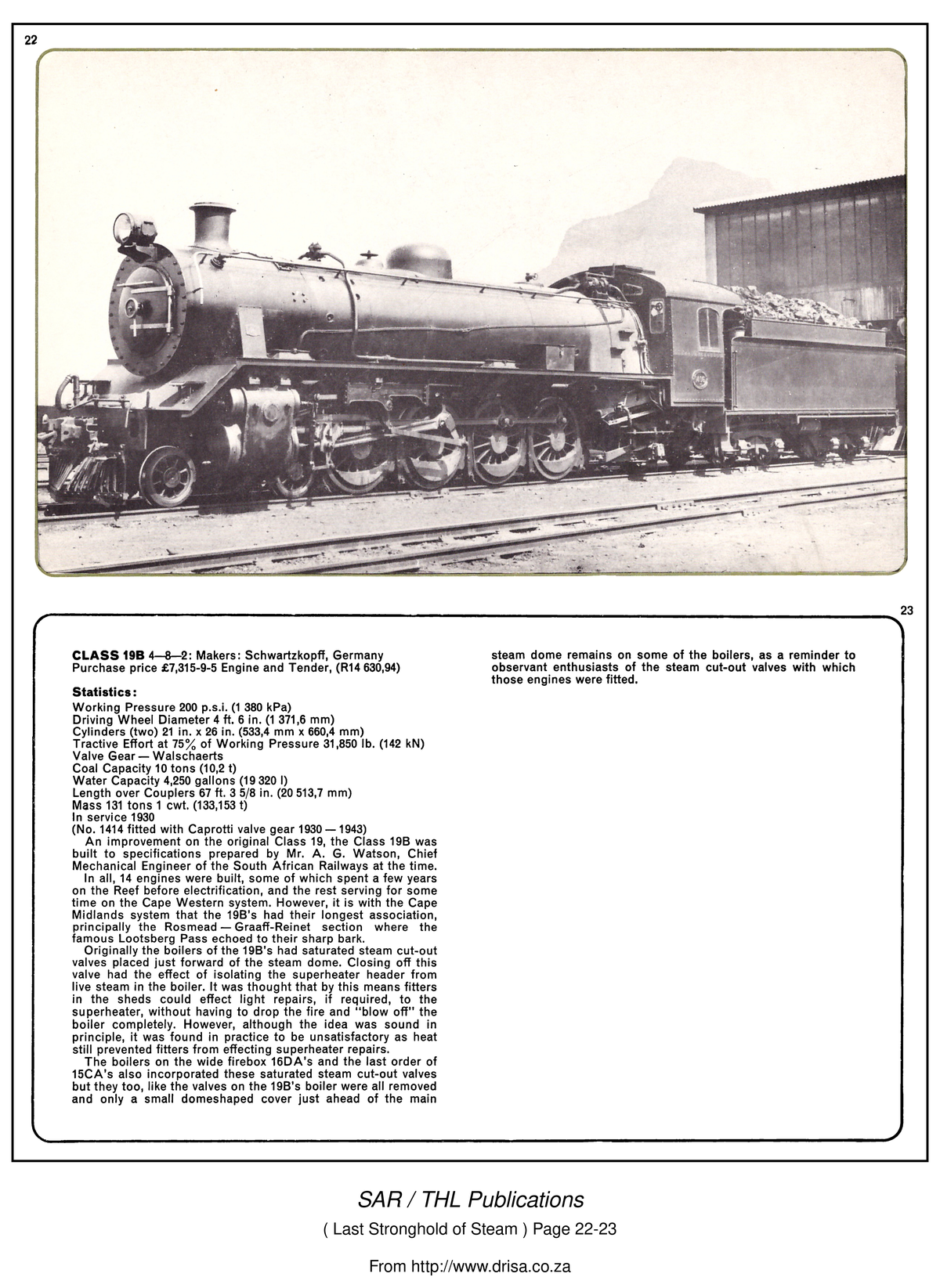 22

23

**CLASS 19B** 4—8—2: Makers: Schwartzkopff, Germany
Purchase price £7,315-9-5 Engine and Tender, (R14 630,94)

**Statistics:**
Working Pressure 200 p.s.i. (1 380 kPa)
Driving Wheel Diameter 4 ft. 6 in. (1 371,6 mm)
Cylinders (two) 21 in. x 26 in. (533,4 mm x 660,4 mm)
Tractive Effort at 75% of Working Pressure 31,850 lb. (142 kN)
Valve Gear — Walschaerts
Coal Capacity 10 tons (10,2 t)
Water Capacity 4,250 gallons (19 320 l)
Length over Couplers 67 ft. 3 5/8 in. (20 513,7 mm)
Mass 131 tons 1 cwt. (133,153 t)
In service 1930
(No. 1414 fitted with Caprotti valve gear 1930 — 1943)

An improvement on the original Class 19, the Class 19B was built to specifications prepared by Mr. A. G. Watson, Chief Mechanical Engineer of the South African Railways at the time.

In all, 14 engines were built, some of which spent a few years on the Reef before electrification, and the rest serving for some time on the Cape Western system. However, it is with the Cape Midlands system that the 19B's had their longest association, principally the Rosmead — Graaff-Reinet section where the famous Lootsberg Pass echoed to their sharp bark.

Originally the boilers of the 19B's had saturated steam cut-out valves placed just forward of the steam dome. Closing off this valve had the effect of isolating the superheater header from live steam in the boiler. It was thought that by this means fitters in the sheds could effect light repairs, if required, to the superheater, without having to drop the fire and "blow off" the boiler completely. However, although the idea was sound in principle, it was found in practice to be unsatisfactory as heat still prevented fitters from effecting superheater repairs.

The boilers on the wide firebox 16DA's and the last order of 15CA's also incorporated these saturated steam cut-out valves but they too, like the valves on the 19B's boiler were all removed and only a small domeshaped cover just ahead of the main steam dome remains on some of the boilers, as a reminder to observant enthusiasts of the steam cut-out valves with which those engines were fitted.

SAR / THL Publications
( Last Stronghold of Steam ) Page 22-23

From http://www.drisa.co.za